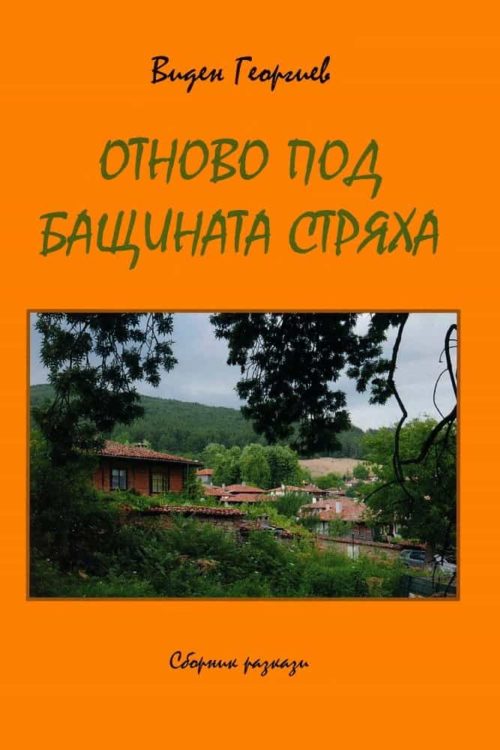 Виден Георгиев

ОТНОВО ПОД БАЩИНАТА СТРЯХА

Сборник разкази